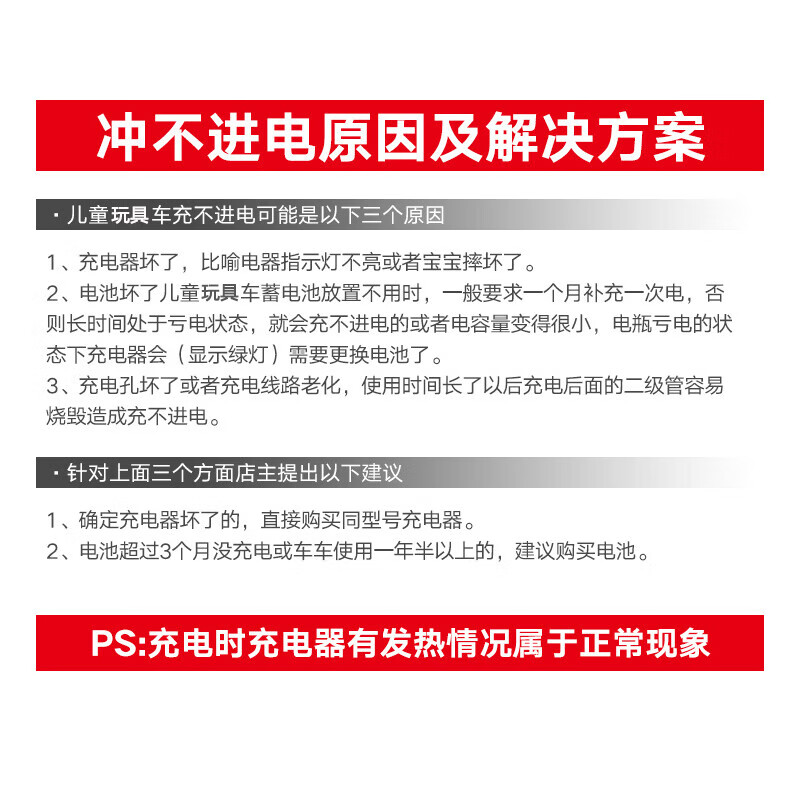 冲不进电原因及解决方案

· 儿童玩具车充不进电可能是以下三个原因

1、充电器坏了，比喻电器指示灯不亮或者宝宝摔坏了。
2、电池坏了儿童玩具车蓄电池放置不用时，一般要求一个月补充一次电，否则长时间处于亏电状态，就会充不进电的或者电容量变得很小，电瓶亏电的状态下充电器会（显示绿灯）需要更换电池了。
3、充电孔坏了或者充电线路老化，使用时间长了以后充电后面的二级管容易烧毁造成充不进电。

· 针对上面三个方面店主提出以下建议

1、确定充电器坏了的，直接购买同型号充电器。
2、电池超过3个月没充电或车车使用一年半以上的，建议购买电池。

PS:充电时充电器有发热情况属于正常现象